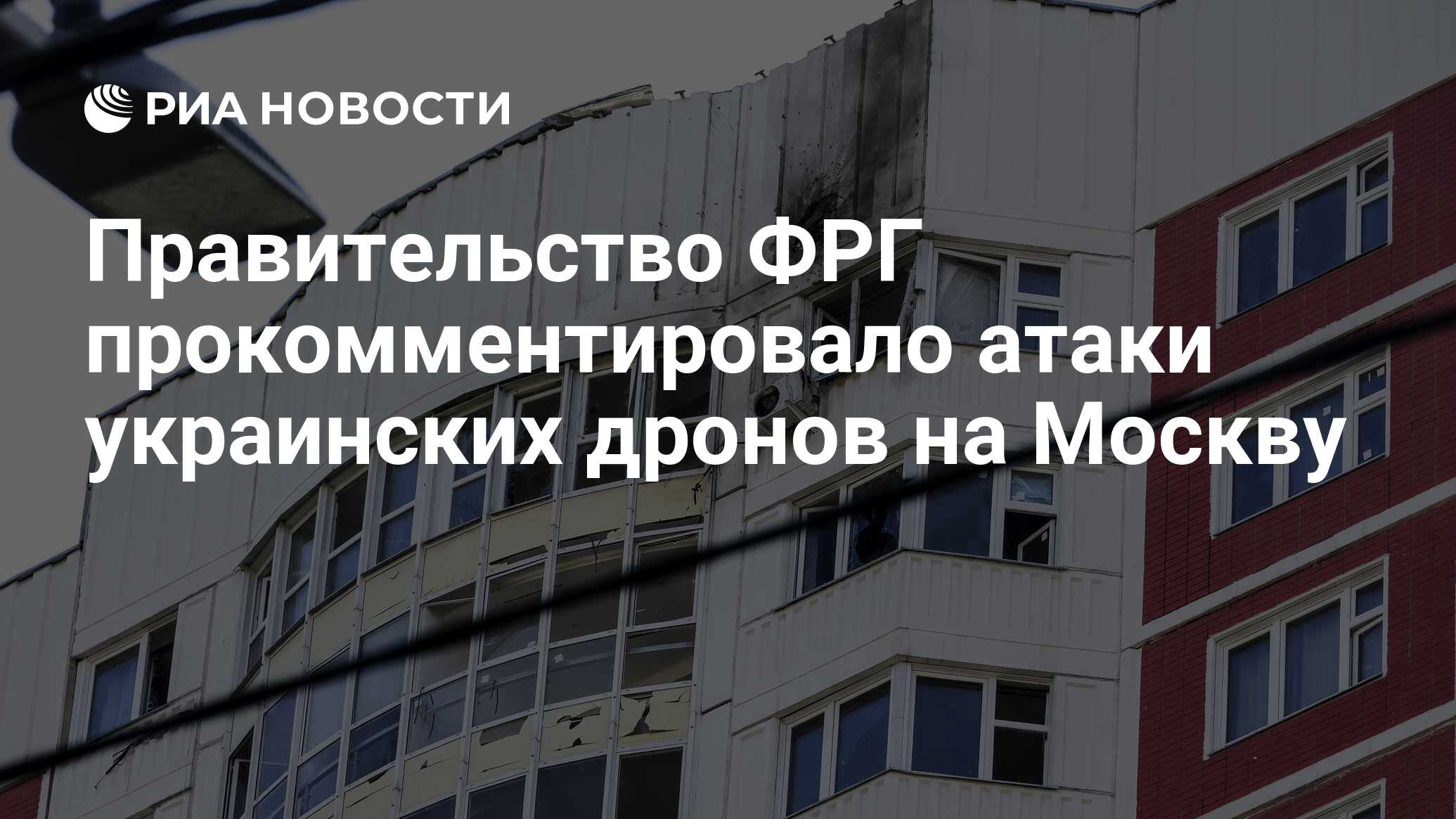 РИА НОВОСТИ

Правительство ФРГ прокомментировало атаки украинских дронов на Москву